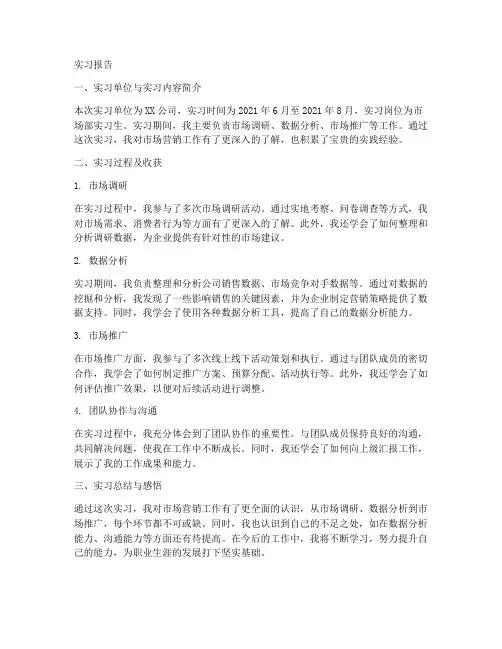 实习报告

一、实习单位与实习内容简介

本次实习单位为XX公司，实习时间为2021年6月至2021年8月，实习岗位为市场部实习生。实习期间，我主要负责市场调研、数据分析、市场推广等工作。通过这次实习，我对市场营销工作有了更深入的了解，也积累了宝贵的实践经验。

二、实习过程及收获

1. 市场调研

在实习过程中，我参与了多次市场调研活动。通过实地考察、问卷调查等方式，我对市场需求、消费者行为等方面有了更深入的了解。此外，我还学会了如何整理和分析调研数据，为企业提供有针对性的市场建议。

2. 数据分析

实习期间，我负责整理和分析公司销售数据、市场竞争对手数据等。通过对数据的挖掘和分析，我发现了一些影响销售的关键因素，并为企业制定营销策略提供了数据支持。同时，我学会了使用各种数据分析工具，提高了自己的数据分析能力。

3. 市场推广

在市场推广方面，我参与了多次线上线下活动策划和执行。通过与团队成员的密切合作，我学会了如何制定推广方案、预算分配、活动执行等。此外，我还学会了如何评估推广效果，以便对后续活动进行调整。

4. 团队协作与沟通

在实习过程中，我充分体会到了团队协作的重要性。与团队成员保持良好的沟通，共同解决问题，使我在工作中不断成长。同时，我还学会了如何向上级汇报工作，展示了我的工作成果和能力。

三、实习总结与感悟

通过这次实习，我对市场营销工作有了更全面的认识，从市场调研、数据分析到市场推广，每个环节都不可或缺。同时，我也认识到自己的不足之处，如在数据分析能力、沟通能力等方面还有待提高。在今后的工作中，我将不断学习，努力提升自己的能力，为职业生涯的发展打下坚实基础。